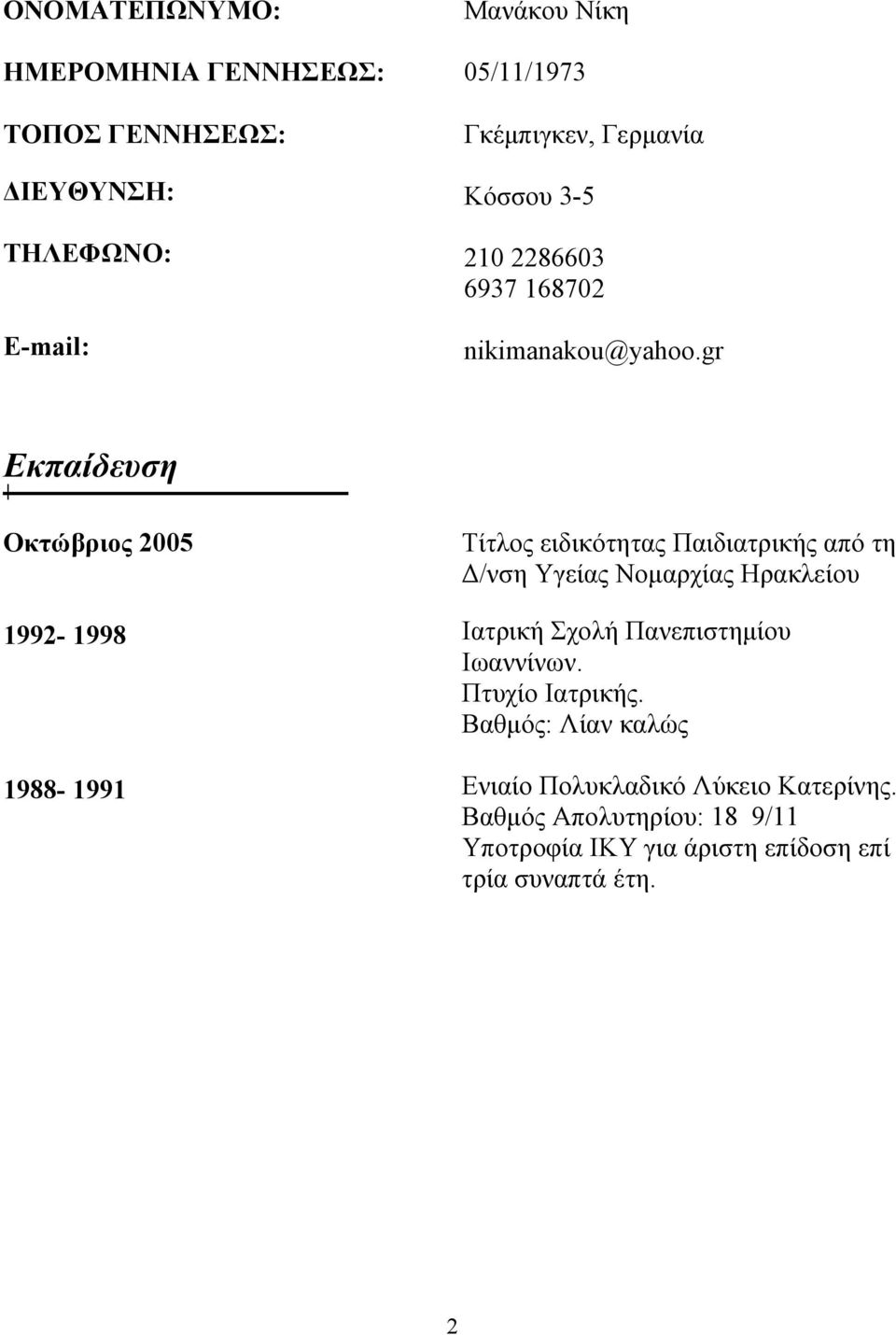 ΟΝΟΜΑΤΕΠΩΝΥΜΟ: Μανάκου Νίκη

ΗΜΕΡΟΜΗΝΙΑ ΓΕΝΝΗΣΕΩΣ: 05/11/1973

ΤΟΠΟΣ ΓΕΝΝΗΣΕΩΣ: Γκέμπιγκεν, Γερμανία

ΔΙΕΥΘΥΝΣΗ: Κόσσου 3-5

ΤΗΛΕΦΩΝΟ: 210 2286603
6937 168702

E-mail: nikimanakou@yahoo.gr

Εκπαίδευση

Οκτώβριος 2005
Τίτλος ειδικότητας Παιδιατρικής από τη Δ/νση Υγείας Νομαρχίας Ηρακλείου

1992- 1998
Ιατρική Σχολή Πανεπιστημίου Ιωαννίνων.
Πτυχίο Ιατρικής.
Βαθμός: Λίαν καλώς

1988- 1991
Ενιαίο Πολυκλαδικό Λύκειο Κατερίνης.
Βαθμός Απολυτηρίου: 18 9/11
Υποτροφία ΙΚΥ για άριστη επίδοση επί τρία συναπτά έτη.

2